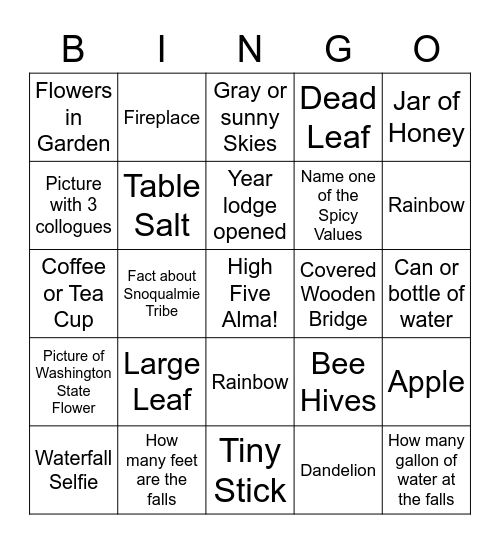 | B | I | N | G | O |
|---|---|---|---|---|
| Flowers in Garden | Fireplace | Gray or sunny Skies | Dead Leaf | Jar of Honey |
| Picture with 3 collogues | Table Salt | Year lodge opened | Name one of the Spicy Values | Rainbow |
| Coffee or Tea Cup | Fact about Snoqualmie Tribe | High Five Alma! | Covered Wooden Bridge | Can or bottle of water |
| Picture of Washington State Flower | Large Leaf | Rainbow | Bee Hives | Apple |
| Waterfall Selfie | How many feet are the falls | Tiny Stick | Dandelion | How many gallon of water at the falls |